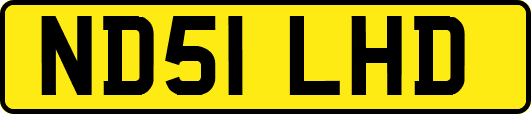 ND51 LHD